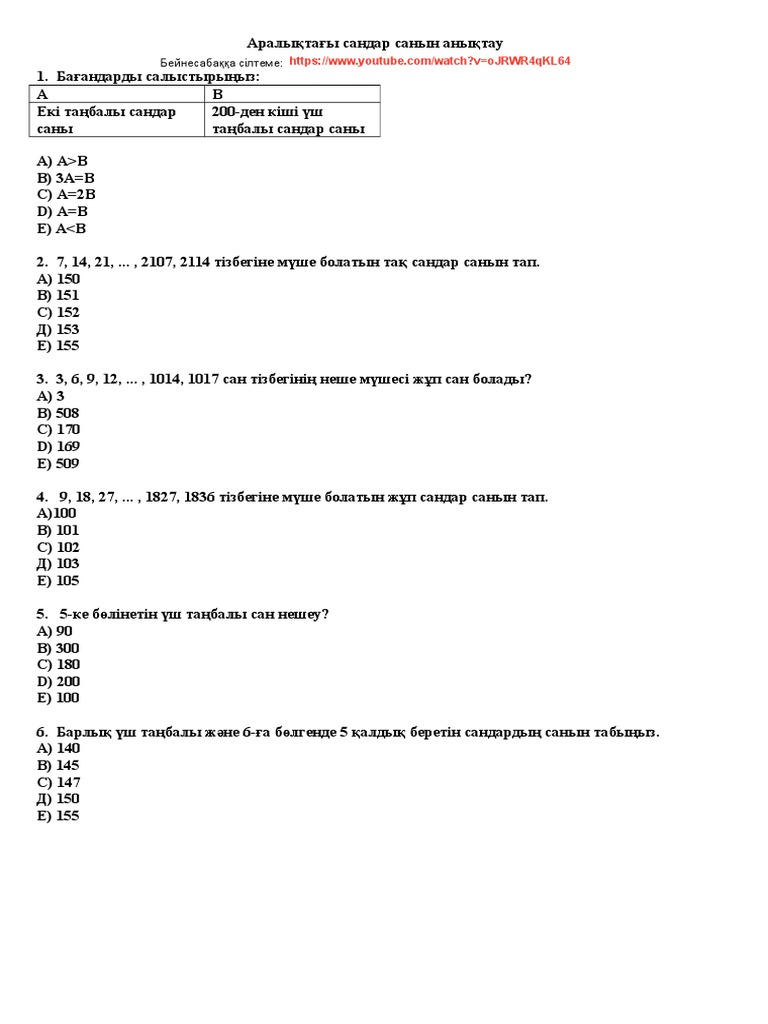 Аралықтағы сандар санын анықтау

Бейнесабаққа сілтеме: https://www.youtube.com/watch?v=oJRWR4qKL64

1. Бағандарды салыстырыңыз:

| A | B |
|---|---|
| Екі таңбалы сандар саны | 200-ден кіші үш таңбалы сандар саны |

A) A>B
B) 3A=B
C) A=2B
D) A=B
E) A<B

2. 7, 14, 21, ... , 2107, 2114 тізбегіне мүше болатын тақ сандар санын тап.
A) 150
B) 151
C) 152
Д) 153
E) 155

3. 3, 6, 9, 12, ... , 1014, 1017 сан тізбегінің неше мүшесі жұп сан болады?
A) 3
B) 508
C) 170
D) 169
E) 509

4. 9, 18, 27, ... , 1827, 1836 тізбегіне мүше болатын жұп сандар санын тап.
A)100
B) 101
C) 102
Д) 103
E) 105

5. 5-ке бөлінетін үш таңбалы сан нешеу?
A) 90
B) 300
C) 180
D) 200
E) 100

6. Барлық үш таңбалы және 6-ға бөлгенде 5 қалдық беретін сандардың санын табыңыз.
A) 140
B) 145
C) 147
Д) 150
E) 155